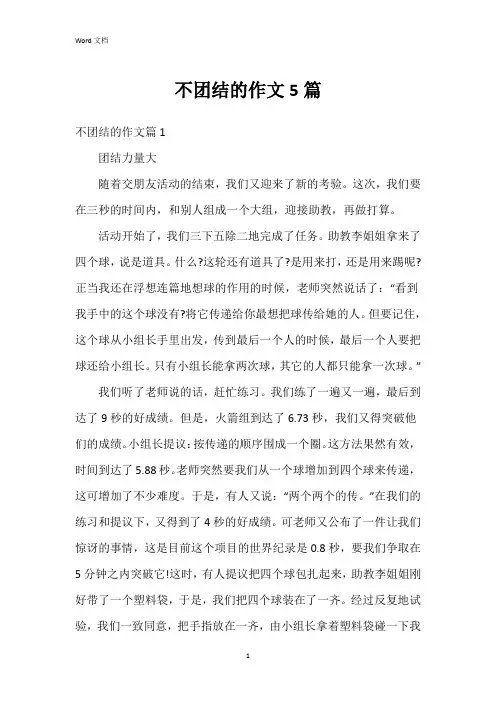 Word 文档

不团结的作文 5 篇

不团结的作文篇 1

团结力量大

随着交朋友活动的结束，我们又迎来了新的考验。这次，我们要在三秒的时间内，和别人组成一个大组，迎接助教，再做打算。

活动开始了，我们三下五除二地完成了任务。助教李姐姐拿来了四个球，说是道具。什么?这轮还有道具了?是用来打，还是用来踢呢?正当我还在浮想连篇地想球的作用的时候，老师突然说话了：“看到我手中的这个球没有?将它传递给你最想把球传给她的人。但要记住，这个球从小组长手里出发，传到最后一个人的时候，最后一个人要把球还给小组长。只有小组长能拿两次球，其它的人都只能拿一次球。”

我们听了老师说的话，赶忙练习。我们练了一遍又一遍，最后到达了 9 秒的好成绩。但是，火箭组到达了 6.73 秒，我们又得突破他们的成绩。小组长提议：按传递的顺序围成一个圈。这方法果然有效，时间到达了 5.88 秒。老师突然要我们从一个球增加到四个球来传递，这可增加了不少难度。于是，有人又说：“两个两个的传。”在我们的练习和提议下，又得到了 4 秒的好成绩。可老师又公布了一件让我们惊讶的事情，这是目前这个项目的世界纪录是 0.8 秒，要我们争取在 5 分钟之内突破它!这时，有人提议把四个球包扎起来，助教李姐姐刚好带了一个塑料袋，于是，我们把四个球装在了一齐。经过反复地试验，我们一致同意，把手指放在一齐，由小组长拿着塑料袋碰一下我

1